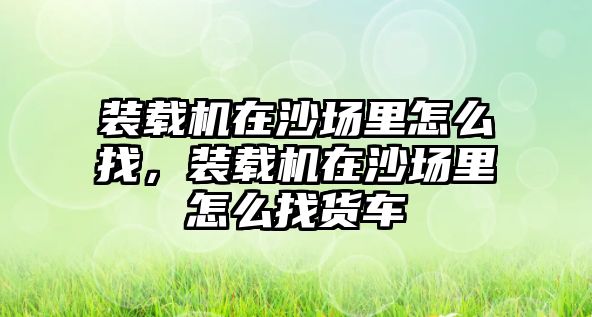 装载机在沙场里怎么找，装载机在沙场里怎么找货车